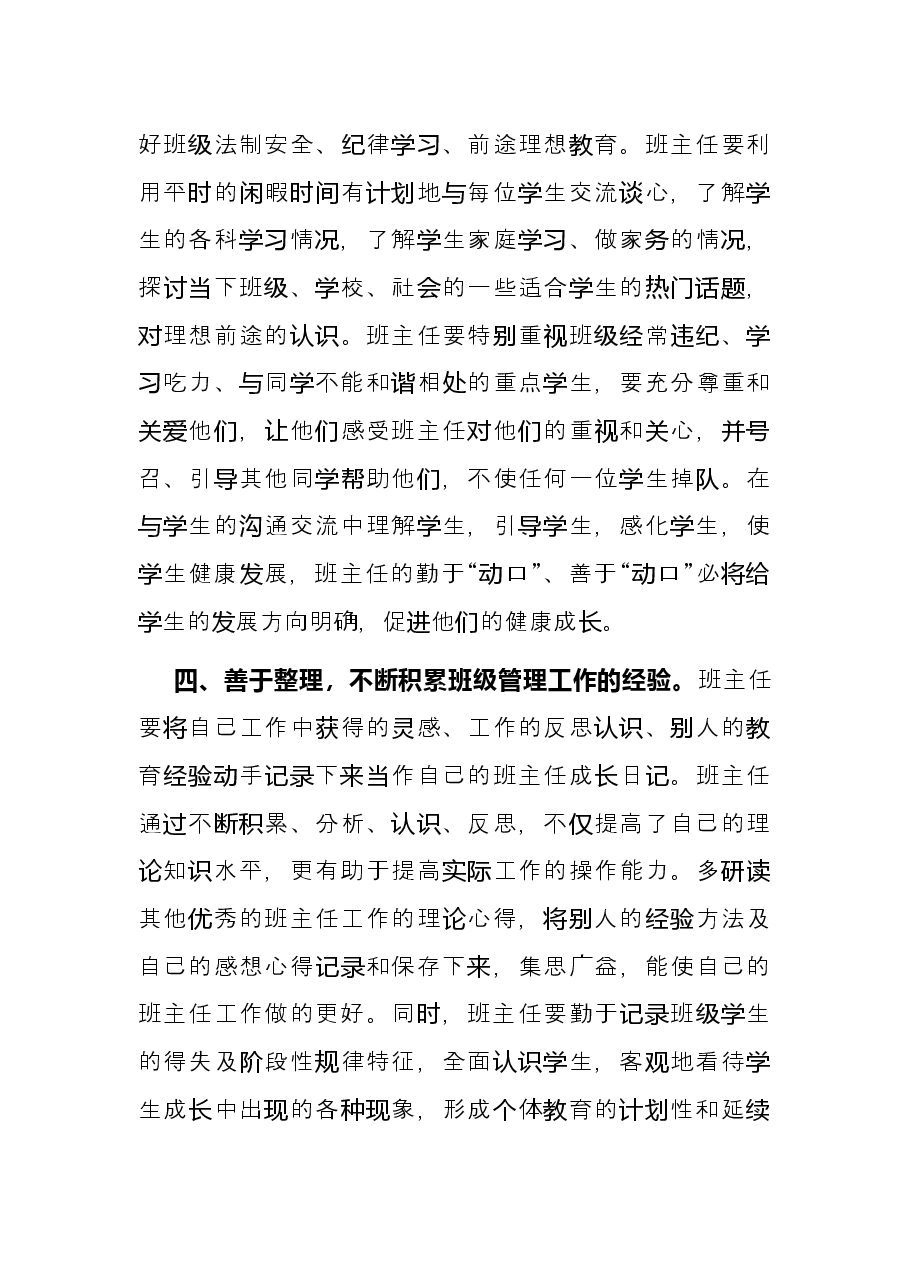 好班级法制安全、纪律学习、前途理想教育。班主任要利用平时的闲暇时间有计划地与每位学生交流谈心，了解学生的各科学习情况，了解学生家庭学习、做家务的情况，探讨当下班级、学校、社会的一些适合学生的热门话题，对理想前途的认识。班主任要特别重视班级经常违纪、学习吃力、与同学不能和谐相处的重点学生，要充分尊重和关爱他们，让他们感受班主任对他们的重视和关心，并号召、引导其他同学帮助他们，不使任何一位学生掉队。在与学生的沟通交流中理解学生，引导学生，感化学生，使学生健康发展，班主任的勤于“动口”、善于“动口”必将给学生的发展方向明确，促进他们的健康成长。

四、善于整理，不断积累班级管理工作的经验。班主任要将自己工作中获得的灵感、工作的反思认识、别人的教育经验动手记录下来当作自己的班主任成长日记。班主任通过不断积累、分析、认识、反思，不仅提高了自己的理论知识水平，更有助于提高实际工作的操作能力。多研读其他优秀的班主任工作的理论心得，将别人的经验方法及自己的感想心得记录和保存下来，集思广益，能使自己的班主任工作做的更好。同时，班主任要勤于记录班级学生的得失及阶段性规律特征，全面认识学生，客观地看待学生成长中出现的各种现象，形成个体教育的计划性和延续